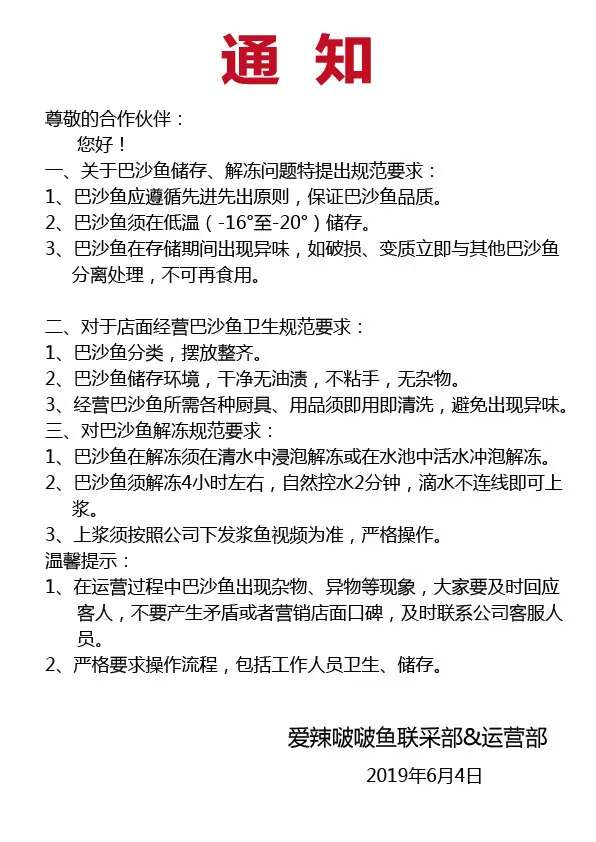 通 知

尊敬的合作伙伴：

您好！

一、关于巴沙鱼储存、解冻问题特提出规范要求：

1、巴沙鱼应遵循先进先出原则，保证巴沙鱼品质。

2、巴沙鱼须在低温（-16°至-20°）储存。

3、巴沙鱼在存储期间出现异味，如破损、变质立即与其他巴沙鱼分离处理，不可再食用。

二、对于店面经营巴沙鱼卫生规范要求：

1、巴沙鱼分类，摆放整齐。

2、巴沙鱼储存环境，干净无油渍，不粘手，无杂物。

3、经营巴沙鱼所需各种厨具、用品须即用即清洗，避免出现异味。

三、对巴沙鱼解冻规范要求：

1、巴沙鱼在解冻须在清水中浸泡解冻或在水池中活水冲泡解冻。

2、巴沙鱼须解冻4小时左右，自然控水2分钟，滴水不连线即可上浆。

3、上浆须按照公司下发浆鱼视频为准，严格操作。

温馨提示：

1、在运营过程中巴沙鱼出现杂物、异物等现象，大家要及时回应客人，不要产生矛盾或者营销店面口碑，及时联系公司客服人员。

2、严格要求操作流程，包括工作人员卫生、储存。

爱辣啵啵鱼联采部&运营部

2019年6月4日